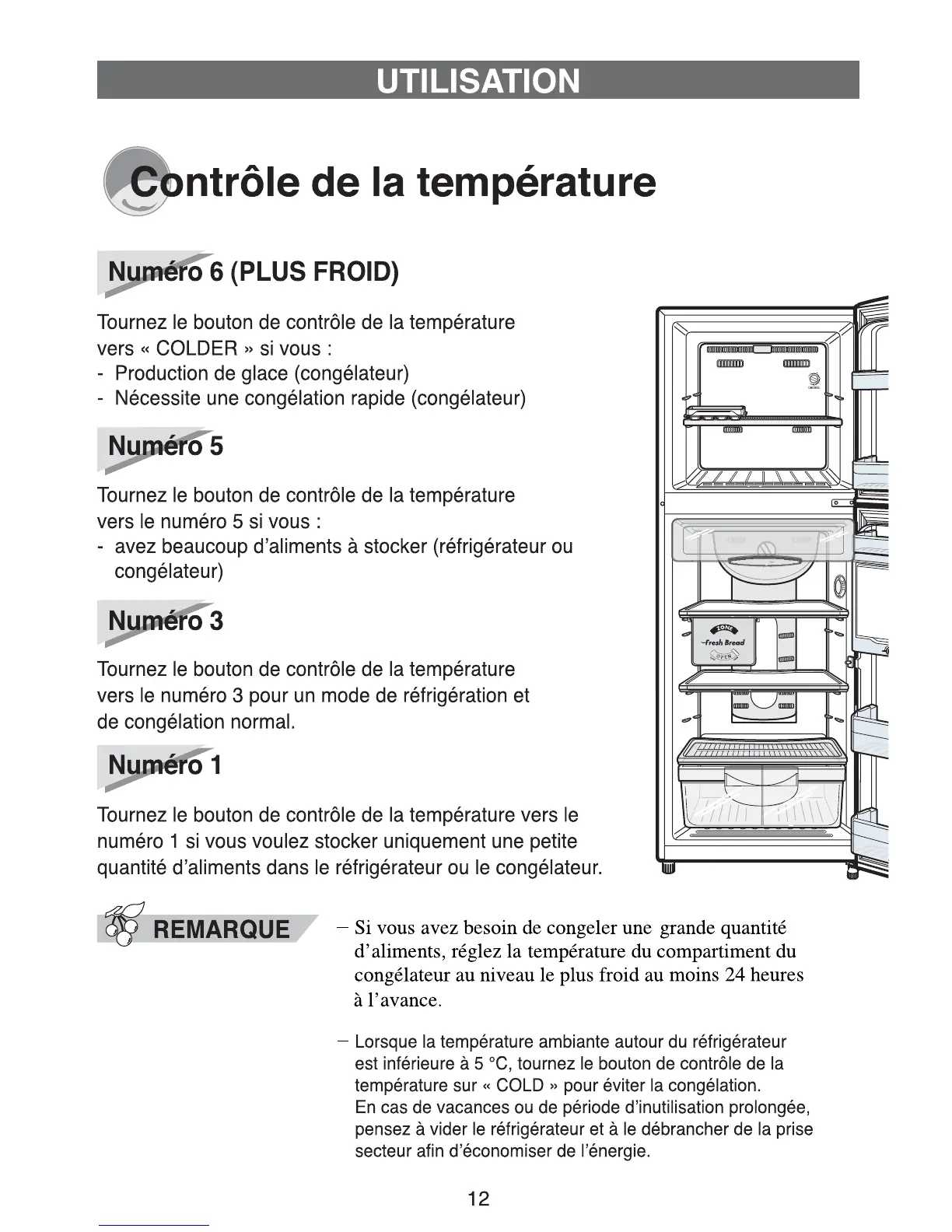 UTILISATION

Contrôle de la température

Numéro 6 (PLUS FROID)

Tournez le bouton de contrôle de la température vers « COLDER » si vous :
- Production de glace (congélateur)
- Nécessite une congélation rapide (congélateur)

Numéro 5

Tournez le bouton de contrôle de la température vers le numéro 5 si vous :
- avez beaucoup d'aliments à stocker (réfrigérateur ou congélateur)

Numéro 3

Tournez le bouton de contrôle de la température vers le numéro 3 pour un mode de réfrigération et de congélation normal.

Numéro 1

Tournez le bouton de contrôle de la température vers le numéro 1 si vous voulez stocker uniquement une petite quantité d'aliments dans le réfrigérateur ou le congélateur.

ZONE
Fresh Bread
OPEN

REMARQUE

– Si vous avez besoin de congeler une grande quantité d'aliments, réglez la température du compartiment du congélateur au niveau le plus froid au moins 24 heures à l'avance.

– Lorsque la température ambiante autour du réfrigérateur est inférieure à 5 °C, tournez le bouton de contrôle de la température sur « COLD » pour éviter la congélation.
En cas de vacances ou de période d'inutilisation prolongée, pensez à vider le réfrigérateur et à le débrancher de la prise secteur afin d'économiser de l'énergie.

12